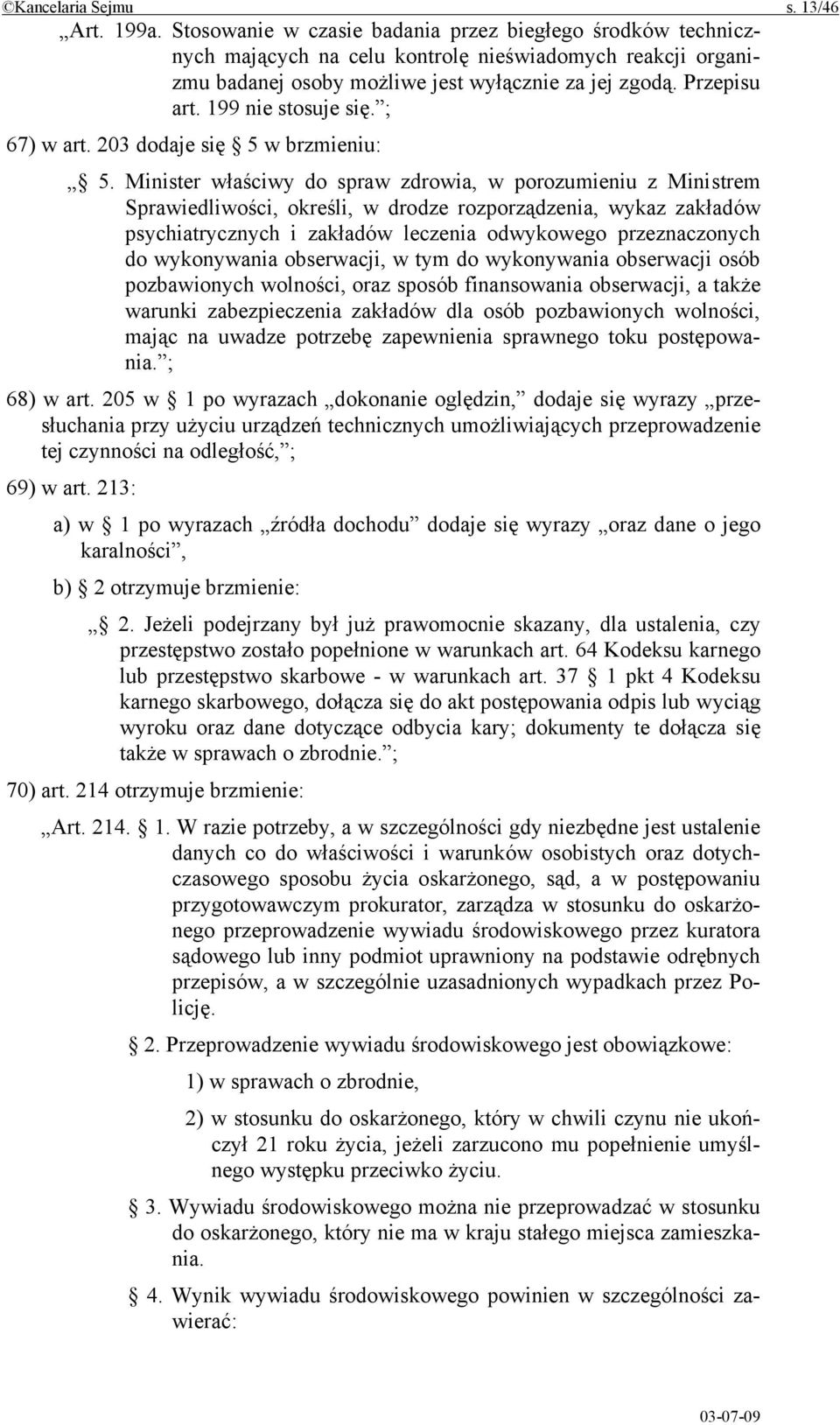 ©Kancelaria Sejmu s. 13/46

„Art. 199a. Stosowanie w czasie badania przez biegłego środków technicznych mających na celu kontrolę nieświadomych reakcji organizmu badanej osoby możliwe jest wyłącznie za jej zgodą. Przepisu art. 199 nie stosuje się.”;

67) w art. 203 dodaje się § 5 w brzmieniu:

„§ 5. Minister właściwy do spraw zdrowia, w porozumieniu z Ministrem Sprawiedliwości, określi, w drodze rozporządzenia, wykaz zakładów psychiatrycznych i zakładów leczenia odwykowego przeznaczonych do wykonywania obserwacji, w tym do wykonywania obserwacji osób pozbawionych wolności, oraz sposób finansowania obserwacji, a także warunki zabezpieczenia zakładów dla osób pozbawionych wolności, mając na uwadze potrzebę zapewnienia sprawnego toku postępowania.”;

68) w art. 205 w § 1 po wyrazach „dokonanie oględzin,” dodaje się wyrazy „przesłuchania przy użyciu urządzeń technicznych umożliwiających przeprowadzenie tej czynności na odległość,”;

69) w art. 213:

a) w § 1 po wyrazach „źródła dochodu” dodaje się wyrazy „oraz dane o jego karalności”,

b) § 2 otrzymuje brzmienie:

„§ 2. Jeżeli podejrzany był już prawomocnie skazany, dla ustalenia, czy przestępstwo zostało popełnione w warunkach art. 64 Kodeksu karnego lub przestępstwo skarbowe - w warunkach art. 37 § 1 pkt 4 Kodeksu karnego skarbowego, dołącza się do akt postępowania odpis lub wyciąg wyroku oraz dane dotyczące odbycia kary; dokumenty te dołącza się także w sprawach o zbrodnie.”;

70) art. 214 otrzymuje brzmienie:

„Art. 214. § 1. W razie potrzeby, a w szczególności gdy niezbędne jest ustalenie danych co do właściwości i warunków osobistych oraz dotychczasowego sposobu życia oskarżonego, sąd, a w postępowaniu przygotowawczym prokurator, zarządza w stosunku do oskarżonego przeprowadzenie wywiadu środowiskowego przez kuratora sądowego lub inny podmiot uprawniony na podstawie odrębnych przepisów, a w szczególnie uzasadnionych wypadkach przez Policję.

§ 2. Przeprowadzenie wywiadu środowiskowego jest obowiązkowe:

1) w sprawach o zbrodnie,

2) w stosunku do oskarżonego, który w chwili czynu nie ukończył 21 roku życia, jeżeli zarzucono mu popełnienie umyślnego występku przeciwko życiu.

§ 3. Wywiadu środowiskowego można nie przeprowadzać w stosunku do oskarżonego, który nie ma w kraju stałego miejsca zamieszkania.

§ 4. Wynik wywiadu środowiskowego powinien w szczególności zawierać:

03-07-09